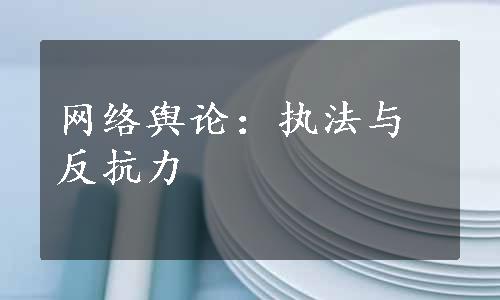 网络舆论：执法与反抗力